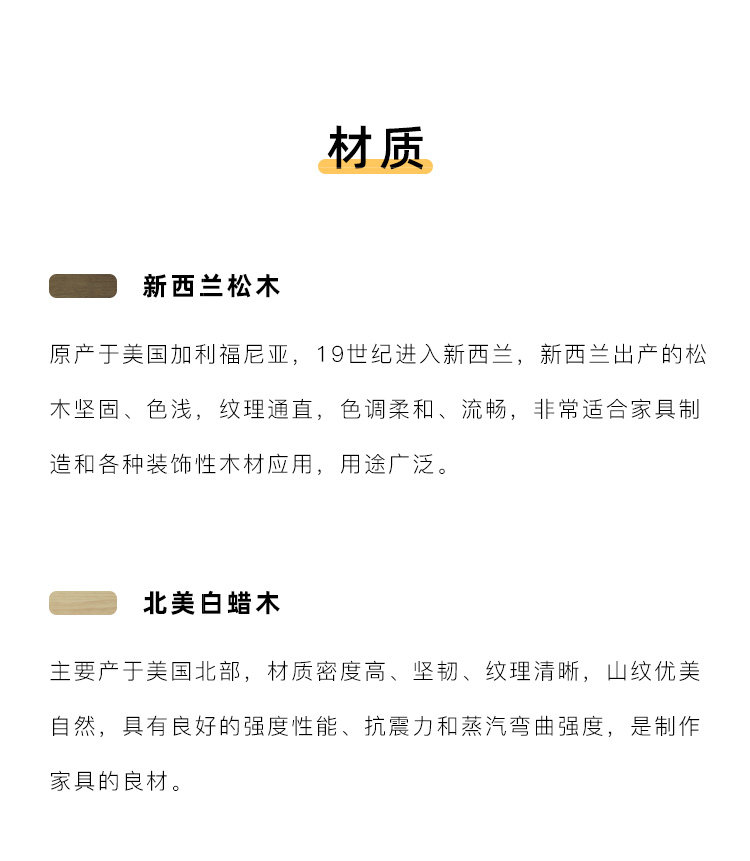 材质

新西兰松木

原产于美国加利福尼亚，19世纪进入新西兰，新西兰出产的松木坚固、色浅，纹理通直，色调柔和、流畅，非常适合家具制造和各种装饰性木材应用，用途广泛。

北美白蜡木

主要产于美国北部，材质密度高、坚韧、纹理清晰，山纹优美自然，具有良好的强度性能、抗震力和蒸汽弯曲强度，是制作家具的良材。